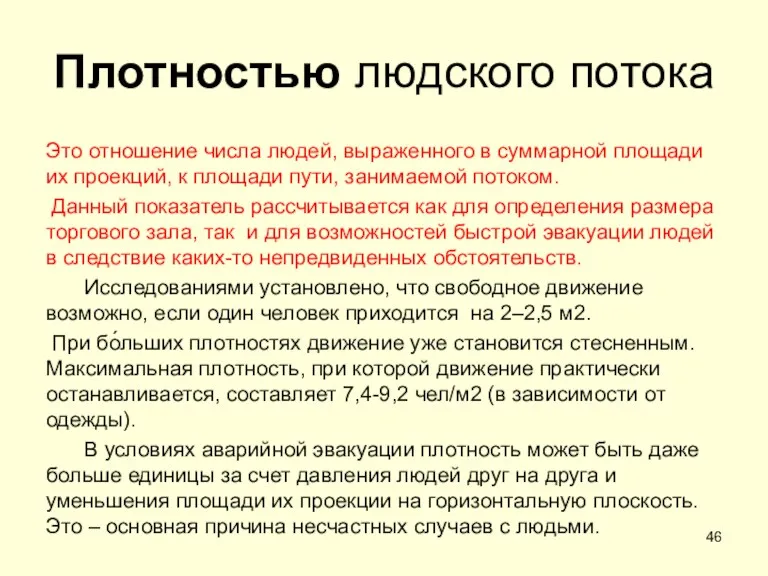 Плотностью людского потока

Это отношение числа людей, выраженного в суммарной площади их проекций, к площади пути, занимаемой потоком.

Данный показатель рассчитывается как для определения размера торгового зала, так и для возможностей быстрой эвакуации людей в следствие каких-то непредвиденных обстоятельств.

Исследованиями установлено, что свободное движение возможно, если один человек приходится на 2–2,5 м2.

При бо́льших плотностях движение уже становится стесненным. Максимальная плотность, при которой движение практически останавливается, составляет 7,4-9,2 чел/м2 (в зависимости от одежды).

В условиях аварийной эвакуации плотность может быть даже больше единицы за счет давления людей друг на друга и уменьшения площади их проекции на горизонтальную плоскость. Это – основная причина несчастных случаев с людьми.

46